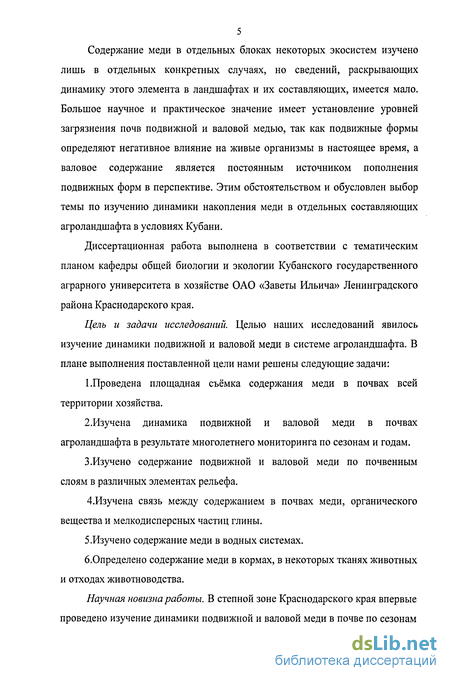 5

Содержание меди в отдельных блоках некоторых экосистем изучено лишь в отдельных конкретных случаях, но сведений, раскрывающих динамику этого элемента в ландшафтах и их составляющих, имеется мало. Большое научное и практическое значение имеет установление уровней загрязнения почв подвижной и валовой медью, так как подвижные формы определяют негативное влияние на живые организмы в настоящее время, а валовое содержание является постоянным источником пополнения подвижных форм в перспективе. Этим обстоятельством и обусловлен выбор темы по изучению динамики накопления меди в отдельных составляющих агроландшафта в условиях Кубани.

Диссертационная работа выполнена в соответствии с тематическим планом кафедры общей биологии и экологии Кубанского государственного аграрного университета в хозяйстве ОАО «Заветы Ильича» Ленинградского района Краснодарского края.

Цель и задачи исследований. Целью наших исследований явилось изучение динамики подвижной и валовой меди в системе агроландшафта. В плане выполнения поставленной цели нами решены следующие задачи:

1.Проведена площадная съёмка содержания меди в почвах всей территории хозяйства.

2.Изучена динамика подвижной и валовой меди в почвах агроландшафта в результате многолетнего мониторинга по сезонам и годам.

3.Изучено содержание подвижной и валовой меди по почвенным слоям в различных элементах рельефа.

4.Изучена связь между содержанием в почвах меди, органического вещества и мелкодисперсных частиц глины.

5.Изучено содержание меди в водных системах.

6.Определено содержание меди в кормах, в некоторых тканях животных и отходах животноводства.

Научная новизна работы. В степной зоне Краснодарского края впервые проведено изучение динамики подвижной и валовой меди в почве по сезонам

dsLib.net
библиотека диссертаций